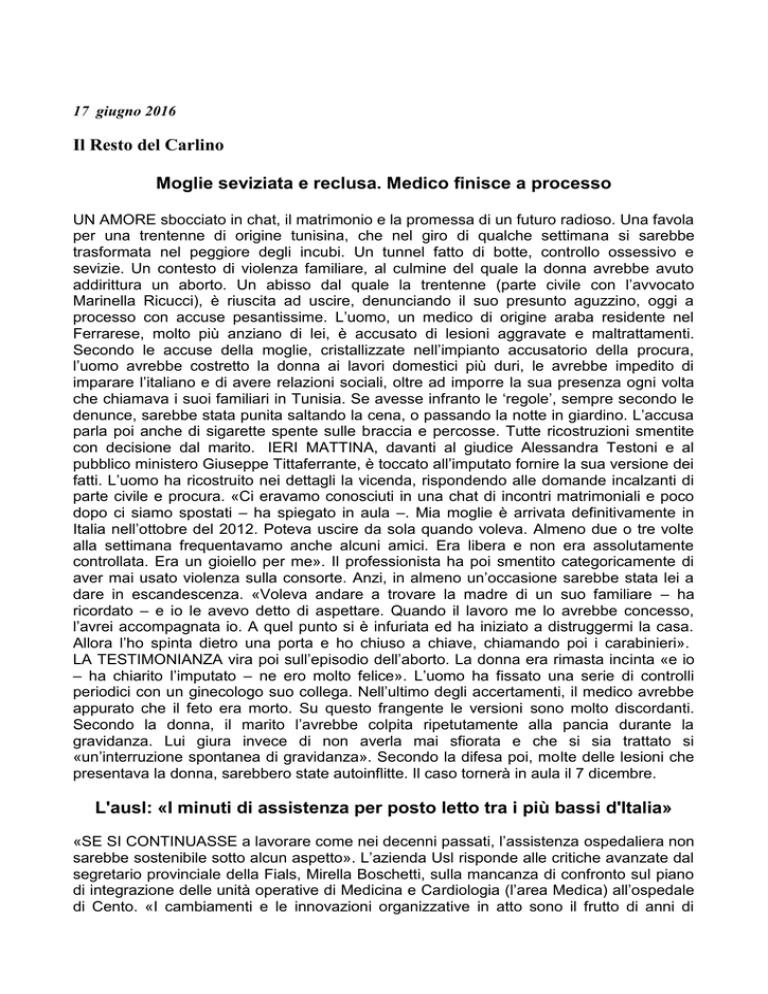 17 giugno 2016

Il Resto del Carlino

Moglie seviziata e reclusa. Medico finisce a processo

UN AMORE sbocciato in chat, il matrimonio e la promessa di un futuro radioso. Una favola per una trentenne di origine tunisina, che nel giro di qualche settimana si sarebbe trasformata nel peggiore degli incubi. Un tunnel fatto di botte, controllo ossessivo e sevizie. Un contesto di violenza familiare, al culmine del quale la donna avrebbe avuto addirittura un aborto. Un abisso dal quale la trentenne (parte civile con l'avvocato Marinella Ricucci), è riuscita ad uscire, denunciando il suo presunto aguzzino, oggi a processo con accuse pesantissime. L'uomo, un medico di origine araba residente nel Ferrarese, molto più anziano di lei, è accusato di lesioni aggravate e maltrattamenti. Secondo le accuse della moglie, cristallizzate nell'impianto accusatorio della procura, l'uomo avrebbe costretto la donna ai lavori domestici più duri, le avrebbe impedito di imparare l'italiano e di avere relazioni sociali, oltre ad imporre la sua presenza ogni volta che chiamava i suoi familiari in Tunisia. Se avesse infranto le 'regole', sempre secondo le denunce, sarebbe stata punita saltando la cena, o passando la notte in giardino. L'accusa parla poi anche di sigarette spente sulle braccia e percosse. Tutte ricostruzioni smentite con decisione dal marito. IERI MATTINA, davanti al giudice Alessandra Testoni e al pubblico ministero Giuseppe Tittaferrante, è toccato all'imputato fornire la sua versione dei fatti. L'uomo ha ricostruito nei dettagli la vicenda, rispondendo alle domande incalzanti di parte civile e procura. «Ci eravamo conosciuti in una chat di incontri matrimoniali e poco dopo ci siamo spostati – ha spiegato in aula –. Mia moglie è arrivata definitivamente in Italia nell'ottobre del 2012. Poteva uscire da sola quando voleva. Almeno due o tre volte alla settimana frequentavamo anche alcuni amici. Era libera e non era assolutamente controllata. Era un gioiello per me». Il professionista ha poi smentito categoricamente di aver mai usato violenza sulla consorte. Anzi, in almeno un'occasione sarebbe stata lei a dare in escandescenza. «Voleva andare a trovare la madre di un suo familiare – ha ricordato – e io le avevo detto di aspettare. Quando il lavoro me lo avrebbe concesso, l'avrei accompagnata io. A quel punto si è infuriata ed ha iniziato a distruggermi la casa. Allora l'ho spinta dietro una porta e ho chiuso a chiave, chiamando poi i carabinieri». LA TESTIMONIANZA vira poi sull'episodio dell'aborto. La donna era rimasta incinta «e io – ha chiarito l'imputato – ne ero molto felice». L'uomo ha fissato una serie di controlli periodici con un ginecologo suo collega. Nell'ultimo degli accertamenti, il medico avrebbe appurato che il feto era morto. Su questo frangente le versioni sono molto discordanti. Secondo la donna, il marito l'avrebbe colpita ripetutamente alla pancia durante la gravidanza. Lui giura invece di non averla mai sfiorata e che si sia trattato si «un'interruzione spontanea di gravidanza». Secondo la difesa poi, molte delle lesioni che presentava la donna, sarebbero state autoinflitte. Il caso tornerà in aula il 7 dicembre.

L'ausl: «I minuti di assistenza per posto letto tra i più bassi d'Italia»

«SE SI CONTINUASSE a lavorare come nei decenni passati, l'assistenza ospedaliera non sarebbe sostenibile sotto alcun aspetto». L'azienda Usl risponde alle critiche avanzate dal segretario provinciale della Fials, Mirella Boschetti, sulla mancanza di confronto sul piano di integrazione delle unità operative di Medicina e Cardiologia (l'area Medica) all'ospedale di Cento. «I cambiamenti e le innovazioni organizzative in atto sono il frutto di anni di